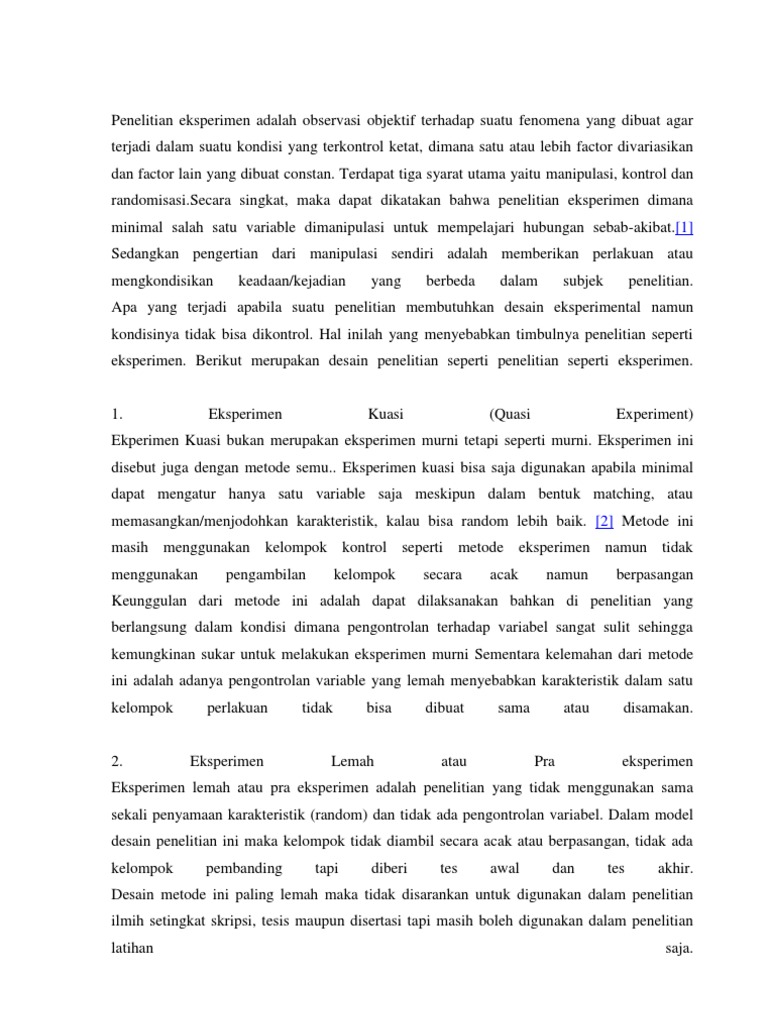 Penelitian eksperimen adalah observasi objektif terhadap suatu fenomena yang dibuat agar terjadi dalam suatu kondisi yang terkontrol ketat, dimana satu atau lebih factor divariasikan dan factor lain yang dibuat constan. Terdapat tiga syarat utama yaitu manipulasi, kontrol dan randomisasi.Secara singkat, maka dapat dikatakan bahwa penelitian eksperimen dimana minimal salah satu variable dimanipulasi untuk mempelajari hubungan sebab-akibat.[1] Sedangkan pengertian dari manipulasi sendiri adalah memberikan perlakuan atau mengkondisikan keadaan/kejadian yang berbeda dalam subjek penelitian. Apa yang terjadi apabila suatu penelitian membutuhkan desain eksperimental namun kondisinya tidak bisa dikontrol. Hal inilah yang menyebabkan timbulnya penelitian seperti eksperimen. Berikut merupakan desain penelitian seperti penelitian seperti eksperimen.

1. Eksperimen Kuasi (Quasi Experiment)
Ekperimen Kuasi bukan merupakan eksperimen murni tetapi seperti murni. Eksperimen ini disebut juga dengan metode semu.. Eksperimen kuasi bisa saja digunakan apabila minimal dapat mengatur hanya satu variable saja meskipun dalam bentuk matching, atau memasangkan/menjodohkan karakteristik, kalau bisa random lebih baik. [2] Metode ini masih menggunakan kelompok kontrol seperti metode eksperimen namun tidak menggunakan pengambilan kelompok secara acak namun berpasangan
Keunggulan dari metode ini adalah dapat dilaksanakan bahkan di penelitian yang berlangsung dalam kondisi dimana pengontrolan terhadap variabel sangat sulit sehingga kemungkinan sukar untuk melakukan eksperimen murni Sementara kelemahan dari metode ini adalah adanya pengontrolan variable yang lemah menyebabkan karakteristik dalam satu kelompok perlakuan tidak bisa dibuat sama atau disamakan.

2. Eksperimen Lemah atau Pra eksperimen
Eksperimen lemah atau pra eksperimen adalah penelitian yang tidak menggunakan sama sekali penyamaan karakteristik (random) dan tidak ada pengontrolan variabel. Dalam model desain penelitian ini maka kelompok tidak diambil secara acak atau berpasangan, tidak ada kelompok pembanding tapi diberi tes awal dan tes akhir.
Desain metode ini paling lemah maka tidak disarankan untuk digunakan dalam penelitian ilmih setingkat skripsi, tesis maupun disertasi tapi masih boleh digunakan dalam penelitian latihan saja.